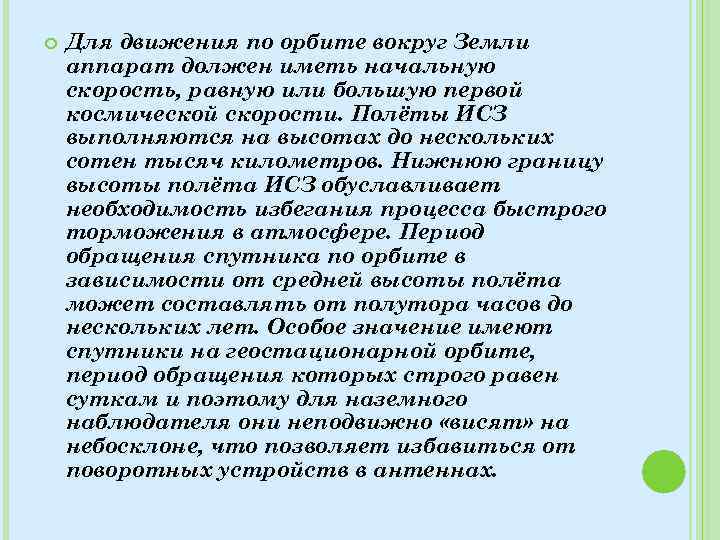 Для движения по орбите вокруг Земли аппарат должен иметь начальную скорость, равную или большую первой космической скорости. Полёты ИСЗ выполняются на высотах до нескольких сотен тысяч километров. Нижнюю границу высоты полёта ИСЗ обуславливает необходимость избегания процесса быстрого торможения в атмосфере. Период обращения спутника по орбите в зависимости от средней высоты полёта может составлять от полутора часов до нескольких лет. Особое значение имеют спутники на геостационарной орбите, период обращения которых строго равен суткам и поэтому для наземного наблюдателя они неподвижно «висят» на небосклоне, что позволяет избавиться от поворотных устройств в антеннах.